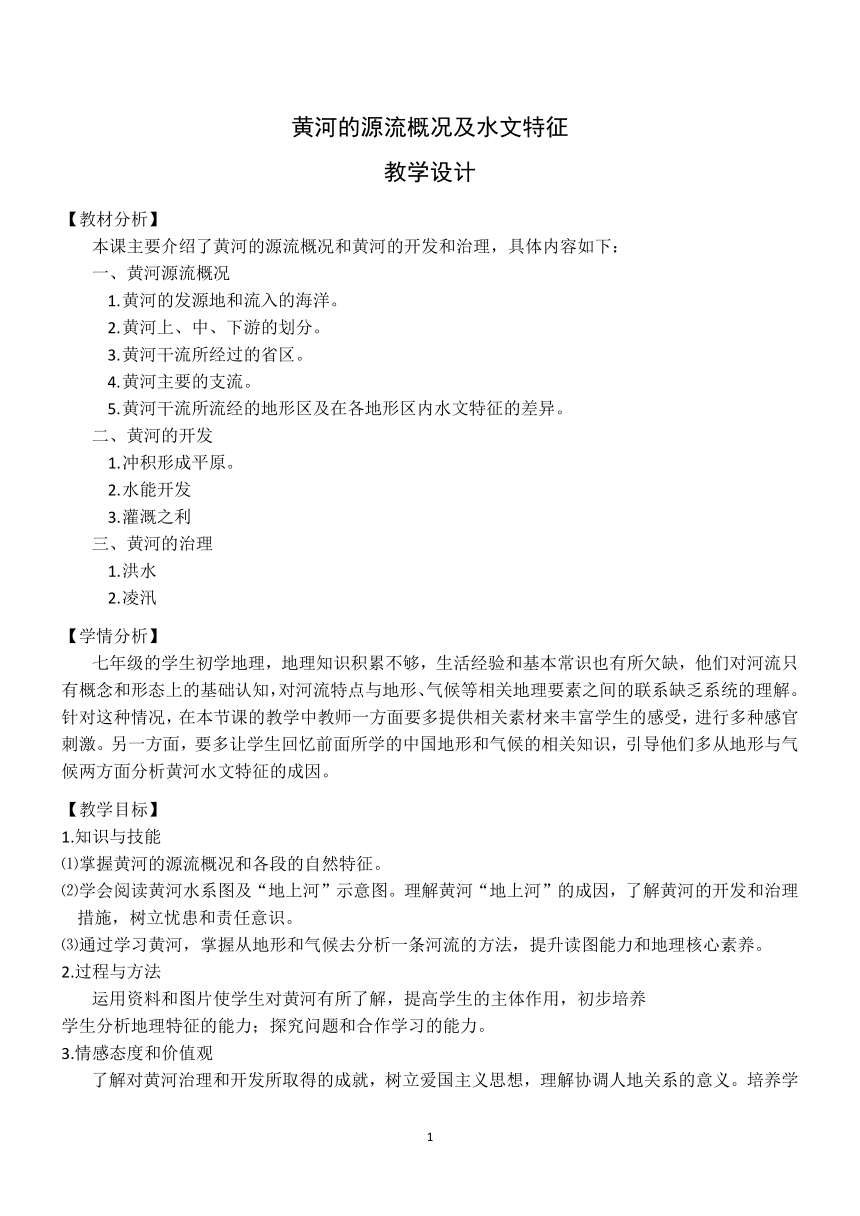 黄河的源流概况及水文特征

教学设计

【教材分析】

本课主要介绍了黄河的源流概况和黄河的开发和治理，具体内容如下：

一、黄河源流概况

1.黄河的发源地和流入的海洋。

2.黄河上、中、下游的划分。

3.黄河干流所经过的省区。

4.黄河主要的支流。

5.黄河干流所流经的地形区及在各地形区内水文特征的差异。

二、黄河的开发

1.冲积形成平原。

2.水能开发

3.灌溉之利

三、黄河的治理

1.洪水

2.凌汛

【学情分析】

七年级的学生初学地理，地理知识积累不够，生活经验和基本常识也有所欠缺，他们对河流只有概念和形态上的基础认知，对河流特点与地形、气候等相关地理要素之间的联系缺乏系统的理解。针对这种情况，在本节课的教学中教师一方面要多提供相关素材来丰富学生的感受，进行多种感官刺激。另一方面，要多让学生回忆前面所学的中国地形和气候的相关知识，引导他们多从地形与气候两方面分析黄河水文特征的成因。

【教学目标】

1.知识与技能

⑴掌握黄河的源流概况和各段的自然特征。

⑵学会阅读黄河水系图及“地上河”示意图。理解黄河“地上河”的成因，了解黄河的开发和治理措施，树立忧患和责任意识。

⑶通过学习黄河，掌握从地形和气候去分析一条河流的方法，提升读图能力和地理核心素养。

2.过程与方法

运用资料和图片使学生对黄河有所了解，提高学生的主体作用，初步培养学生分析地理特征的能力；探究问题和合作学习的能力。

3.情感态度和价值观

了解对黄河治理和开发所取得的成就，树立爱国主义思想，理解协调人地关系的意义。培养学

1